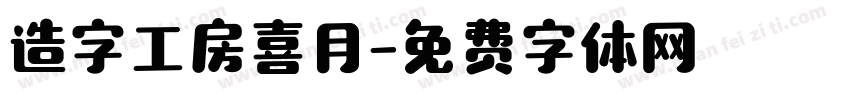 造字工房喜月-免费字体网